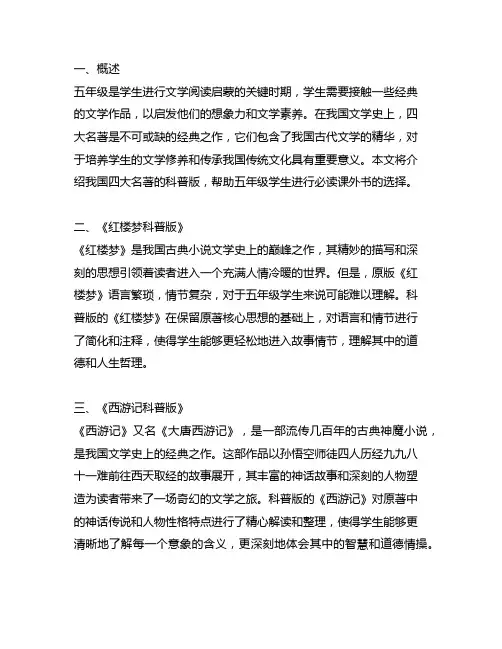 一、概述
五年级是学生进行文学阅读启蒙的关键时期，学生需要接触一些经典的文学作品，以启发他们的想象力和文学素养。在我国文学史上，四大名著是不可或缺的经典之作，它们包含了我国古代文学的精华，对于培养学生的文学修养和传承我国传统文化具有重要意义。本文将介绍我国四大名著的科普版，帮助五年级学生进行必读课外书的选择。

二、《红楼梦科普版》
《红楼梦》是我国古典小说文学史上的巅峰之作，其精妙的描写和深刻的思想引领着读者进入一个充满人情冷暖的世界。但是，原版《红楼梦》语言繁琐，情节复杂，对于五年级学生来说可能难以理解。科普版的《红楼梦》在保留原著核心思想的基础上，对语言和情节进行了简化和注释，使得学生能够更轻松地进入故事情节，理解其中的道德和人生哲理。

三、《西游记科普版》
《西游记》又名《大唐西游记》，是一部流传几百年的古典神魔小说，是我国文学史上的经典之作。这部作品以孙悟空师徒四人历经九九八十一难前往西天取经的故事展开，其丰富的神话故事和深刻的人物塑造为读者带来了一场奇幻的文学之旅。科普版的《西游记》对原著中的神话传说和人物性格特点进行了精心解读和整理，使得学生能够更清晰地了解每一个意象的含义，更深刻地体会其中的智慧和道德情操。